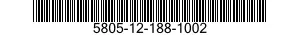 5805-12-188-1002